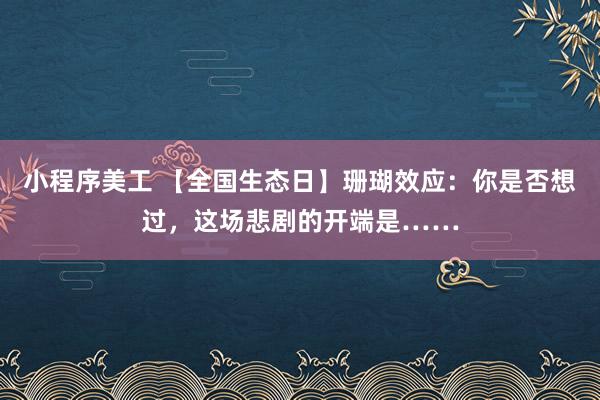 小程序美工 【全国生态日】珊瑚效应：你是否想过，这场悲剧的开端是……